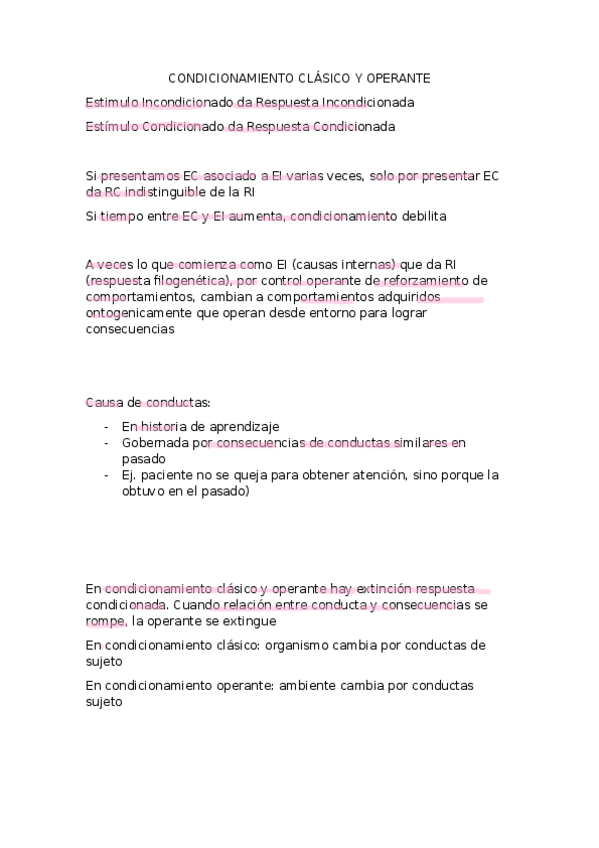 CONDICIONAMIENTO CLÁSICO Y OPERANTE

Estimulo Incondicionado da Respuesta Incondicionada

Estímulo Condicionado da Respuesta Condicionada

Si presentamos EC asociado a EI varias veces, solo por presentar EC da RC indistinguible de la RI

Si tiempo entre EC y EI aumenta, condicionamiento debilita

A veces lo que comienza como EI (causas internas) que da RI (respuesta filogenética), por control operante de reforzamiento de comportamientos, cambian a comportamientos adquiridos ontogenicamente que operan desde entorno para lograr consecuencias

Causa de conductas:

- En historia de aprendizaje
- Gobernada por consecuencias de conductas similares en pasado
- Ej. paciente no se queja para obtener atención, sino porque la obtuvo en el pasado)

En condicionamiento clásico y operante hay extinción respuesta condicionada. Cuando relación entre conducta y consecuencias se rompe, la operante se extingue

En condicionamiento clásico: organismo cambia por conductas de sujeto

En condicionamiento operante: ambiente cambia por conductas sujeto